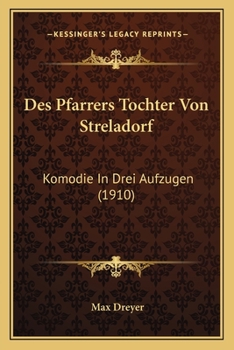 —KESSINGER'S LEGACY REPRINTS—

Des Pfarrers Tochter Von Streladorf

Komodie In Drei Aufzugen (1910)

Max Dreyer